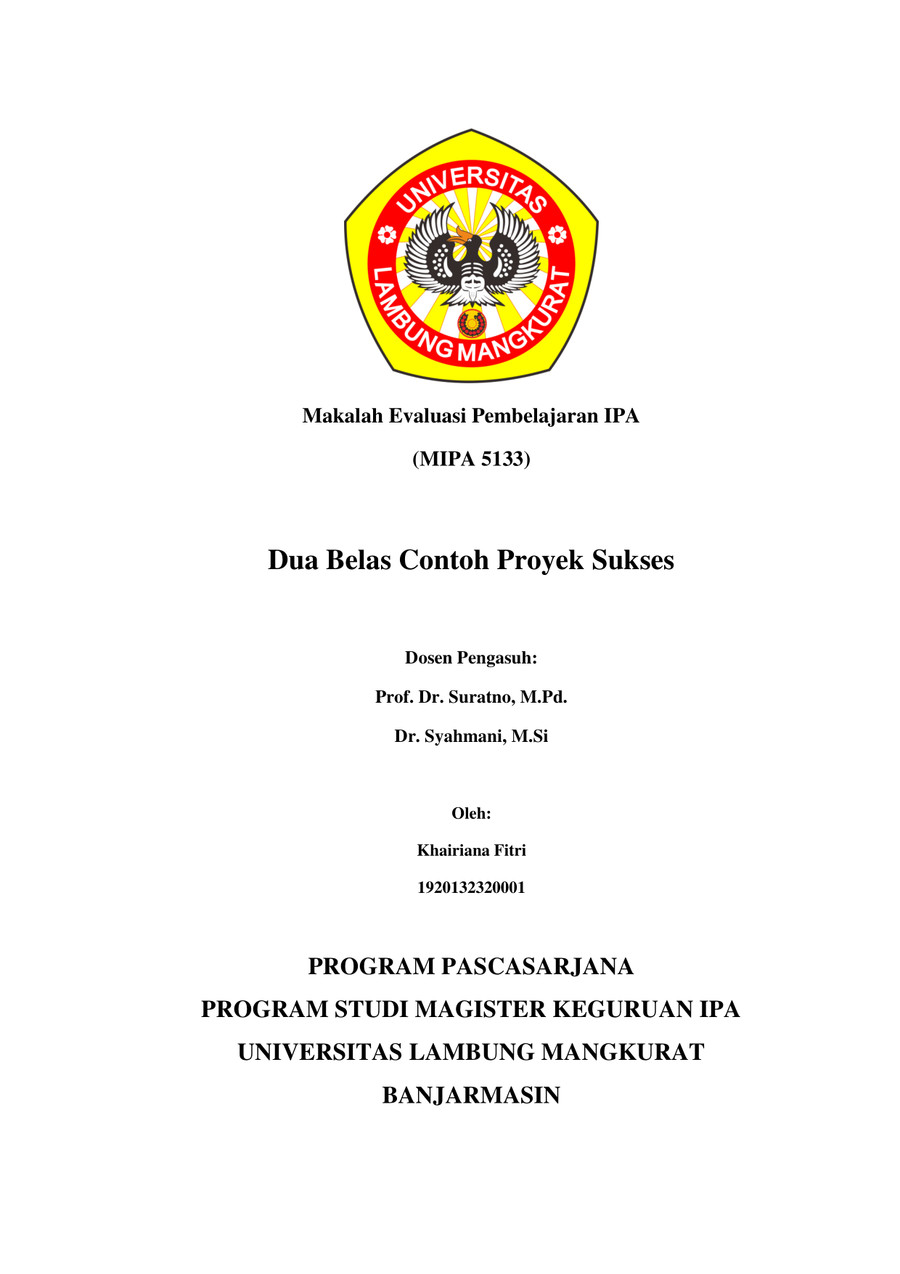 UNIVERSITAS LAMBUNG MANGKURAT

Makalah Evaluasi Pembelajaran IPA

(MIPA 5133)

Dua Belas Contoh Proyek Sukses

Dosen Pengasuh:

Prof. Dr. Suratno, M.Pd.

Dr. Syahmani, M.Si

Oleh:

Khairiana Fitri

1920132320001

PROGRAM PASCASARJANA
PROGRAM STUDI MAGISTER KEGURUAN IPA
UNIVERSITAS LAMBUNG MANGKURAT
BANJARMASIN